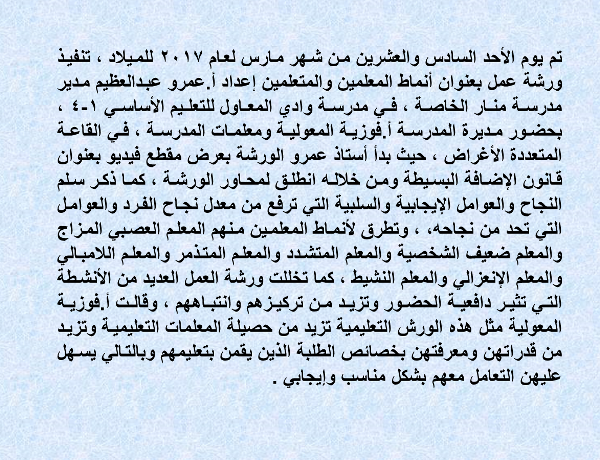 تم يوم الأحد السادس والعشرين من شهر مارس لعام ٢٠١٧ للميلاد ، تنفيذ ورشة عمل بعنوان أنماط المعلمين والمتعلمين إعداد أ.عمرو عبدالعظيم مدير مدرسة منار الخاصة ، في مدرسة وادي المعاول للتعليم الأساسي ١-٤ ، بحضور مديرة المدرسة أ.فوزية المعولية ومعلمات المدرسة ، في القاعة المتعددة الأغراض ، حيث بدأ أستاذ عمرو الورشة بعرض مقطع فيديو بعنوان قانون الإضافة البسيطة ومن خلاله انطلق لمحاور الورشة ، كما ذكر سلم النجاح والعوامل الإيجابية والسلبية التي ترفع من معدل نجاح الفرد والعوامل التي تحد من نجاحه، ، وتطرق لأنماط المعلمين منهم المعلم العصبي المزاج والمعلم ضعيف الشخصية والمعلم المتشدد والمعلم المتذمر والمعلم اللامبالي والمعلم الإنعزالي والمعلم النشيط ، كما تخللت ورشة العمل العديد من الأنشطة التي تثير دافعية الحضور وتزيد من تركيزهم وانتباههم ، وقالت أ.فوزية المعولية مثل هذه الورش التعليمية تزيد من حصيلة المعلمات التعليمية وتزيد من قدراتهن ومعرفتهن بخصائص الطلبة الذين يقمن بتعليمهم وبالتالي يسهل عليهن التعامل معهم بشكل مناسب وإيجابي .